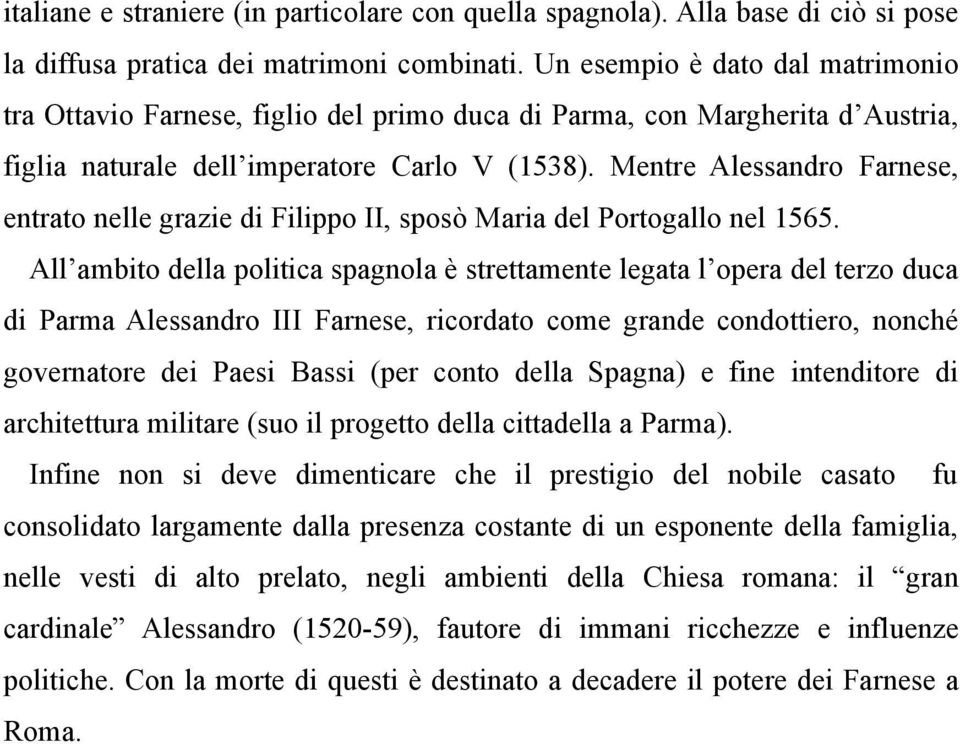 italiane e straniere (in particolare con quella spagnola). Alla base di ciò si pose la diffusa pratica dei matrimoni combinati. Un esempio è dato dal matrimonio tra Ottavio Farnese, figlio del primo duca di Parma, con Margherita d'Austria, figlia naturale dell'imperatore Carlo V (1538). Mentre Alessandro Farnese, entrato nelle grazie di Filippo II, sposò Maria del Portogallo nel 1565.

All'ambito della politica spagnola è strettamente legata l'opera del terzo duca di Parma Alessandro III Farnese, ricordato come grande condottiero, nonché governatore dei Paesi Bassi (per conto della Spagna) e fine intenditore di architettura militare (suo il progetto della cittadella a Parma).

Infine non si deve dimenticare che il prestigio del nobile casato fu consolidato largamente dalla presenza costante di un esponente della famiglia, nelle vesti di alto prelato, negli ambienti della Chiesa romana: il "gran cardinale" Alessandro (1520-59), fautore di immani ricchezze e influenze politiche. Con la morte di questi è destinato a decadere il potere dei Farnese a Roma.